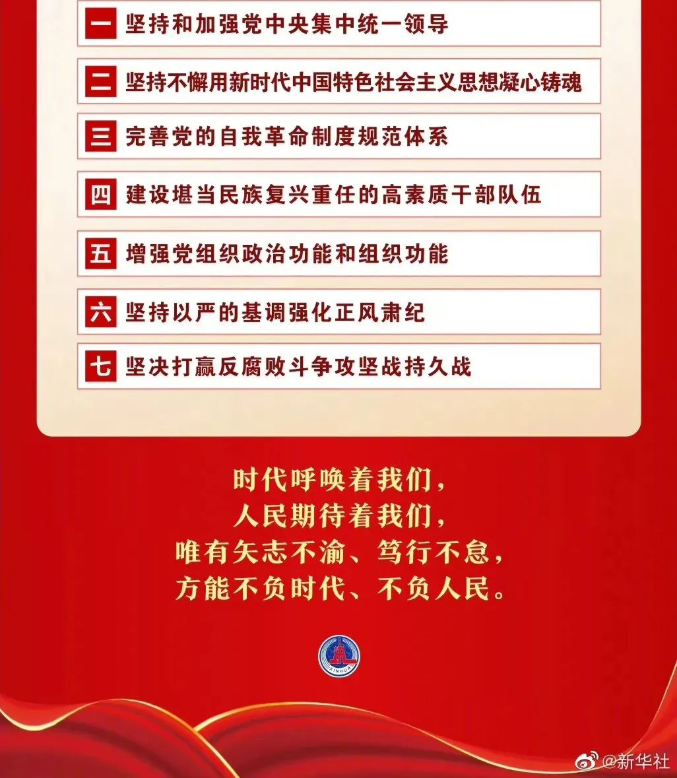 一 坚持和加强党中央集中统一领导

二 坚持不懈用新时代中国特色社会主义思想凝心铸魂

三 完善党的自我革命制度规范体系

四 建设堪当民族复兴重任的高素质干部队伍

五 增强党组织政治功能和组织功能

六 坚持以严的基调强化正风肃纪

七 坚决打赢反腐败斗争攻坚战持久战

时代呼唤着我们，
人民期待着我们，
唯有矢志不渝、笃行不怠，
方能不负时代、不负人民。

XINHUA

@新华社